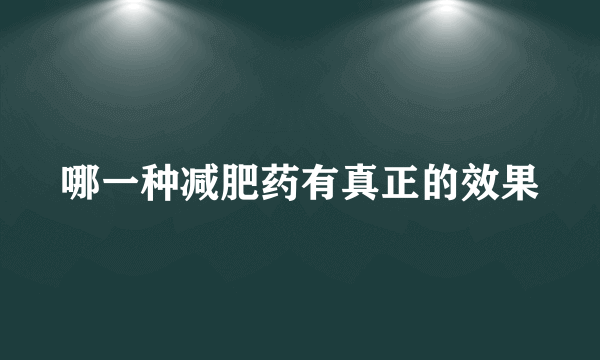 哪一种减肥药有真正的效果